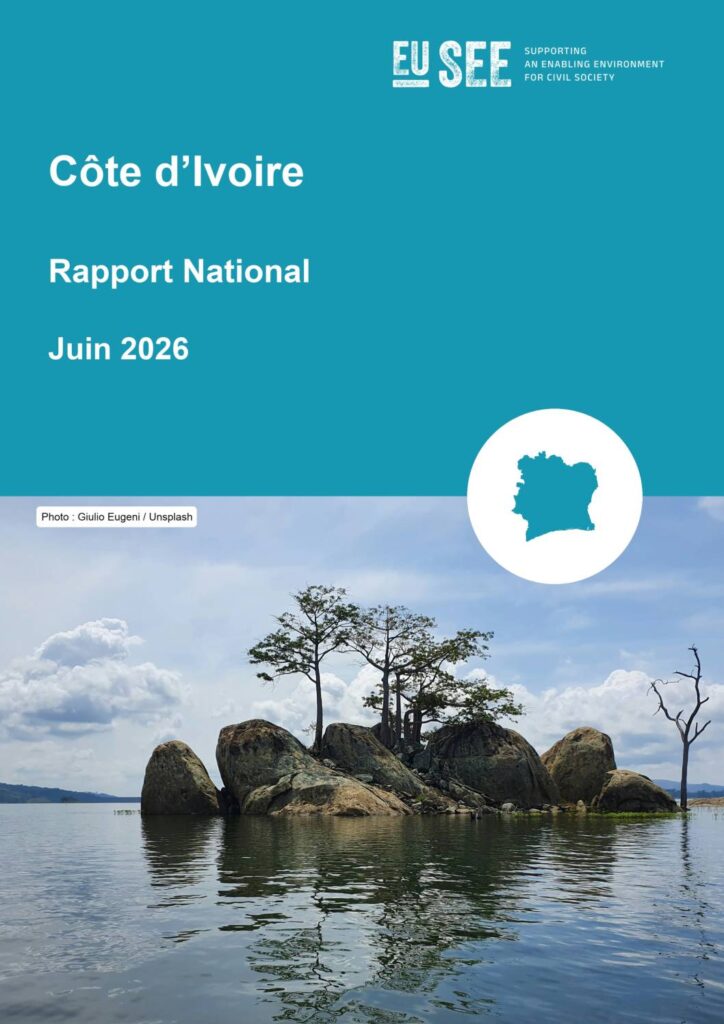 EU SEE

SUPPORTING
AN ENABLING ENVIRONMENT
FOR CIVIL SOCIETY

Côte d'Ivoire

Rapport National

Juin 2026

Photo : Giulio Eugeni / Unsplash